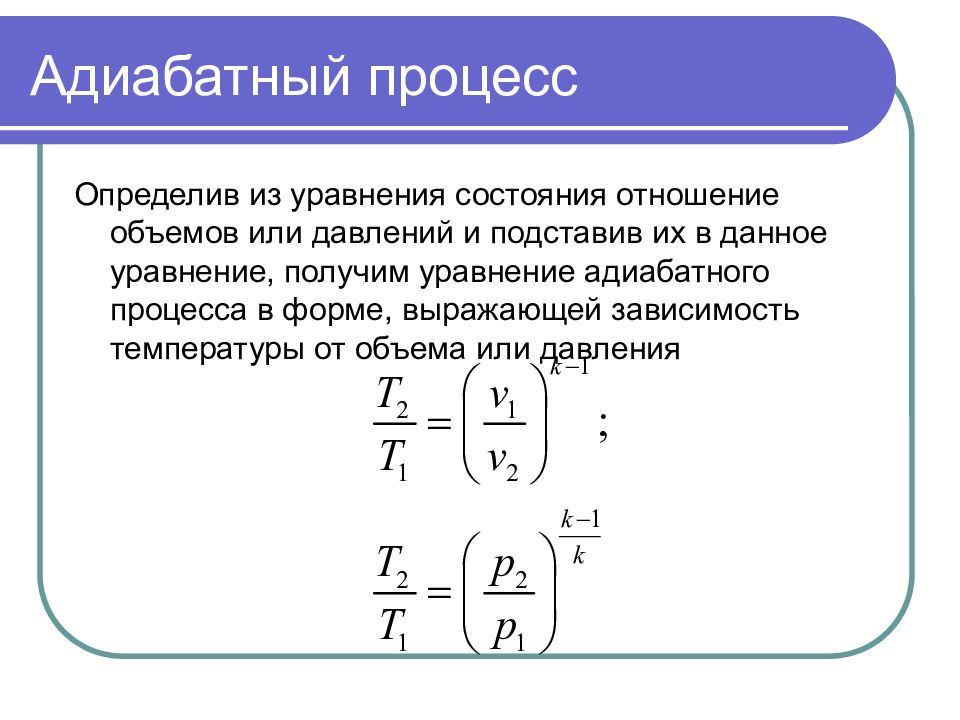 Адиабатный процесс

Определив из уравнения состояния отношение объемов или давлений и подставив их в данное уравнение, получим уравнение адиабатного процесса в форме, выражающей зависимость температуры от объема или давления

$\frac{T_2}{T_1} = \left(\frac{v_1}{v_2}\right)^{k-1}$ ;

$\frac{T_2}{T_1} = \left(\frac{p_2}{p_1}\right)^{\frac{k-1}{k}}$